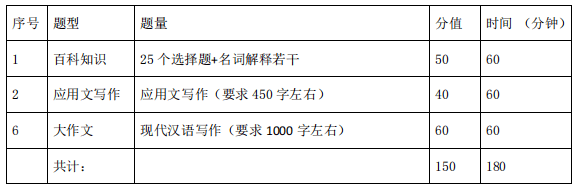 | 序号 | 题型 | 题量 | 分值 | 时间 （分钟） |
|---|---|---|---|---|
| 1 | 百科知识 | 25 个选择题+名词解释若干 | 50 | 60 |
| 2 | 应用文写作 | 应用文写作（要求 450 字左右） | 40 | 60 |
| 6 | 大作文 | 现代汉语写作（要求 1000 字左右） | 60 | 60 |
|  | 共计： |  | 150 | 180 |